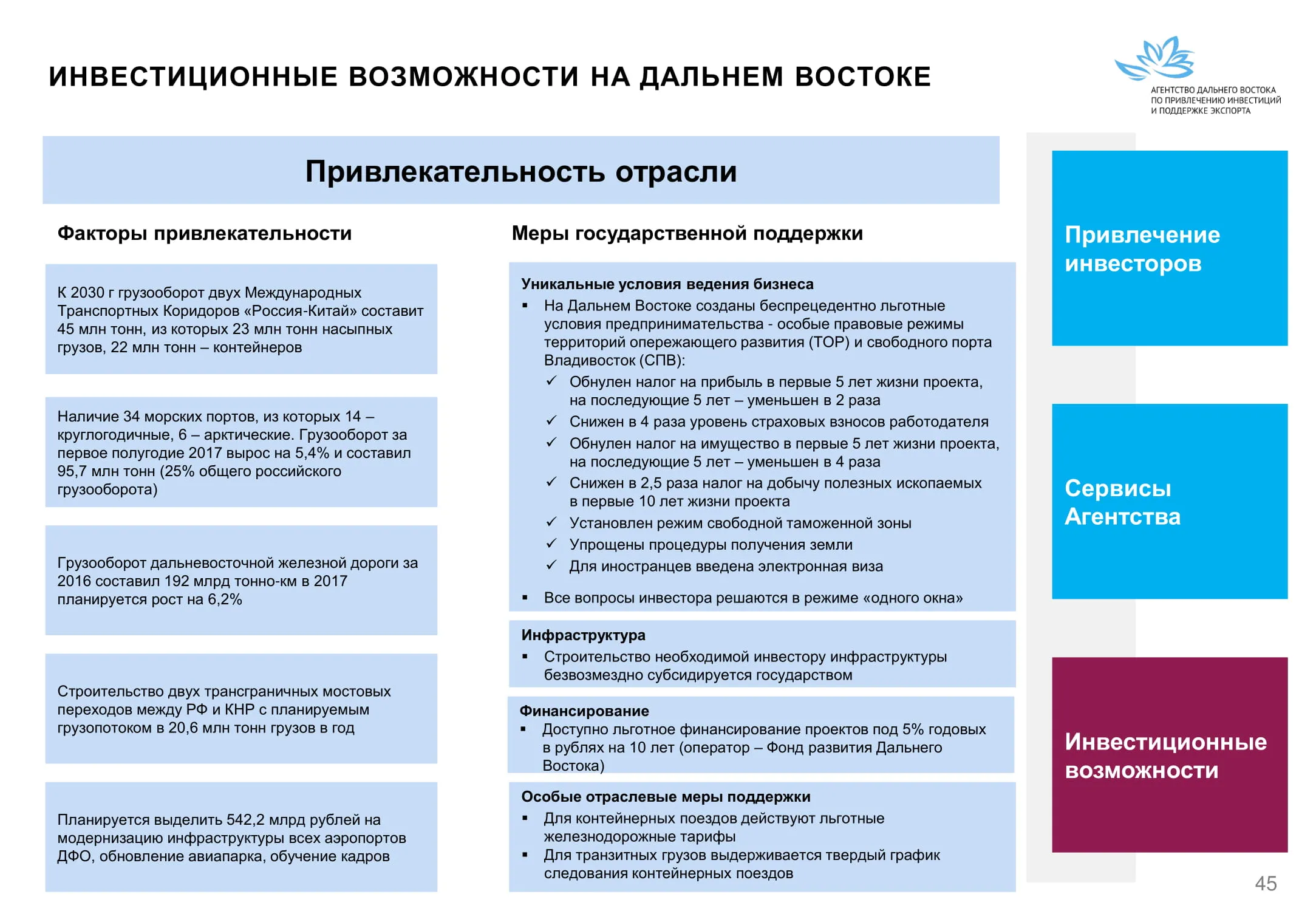 ИНВЕСТИЦИОННЫЕ ВОЗМОЖНОСТИ НА ДАЛЬНЕМ ВОСТОКЕ

АГЕНТСТВО ДАЛЬНЕГО ВОСТОКА ПО ПРИВЛЕЧЕНИЮ ИНВЕСТИЦИЙ И ПОДДЕРЖКЕ ЭКСПОРТА

Привлекательность отрасли

Факторы привлекательности

К 2030 г грузооборот двух Международных Транспортных Коридоров «Россия-Китай» составит 45 млн тонн, из которых 23 млн тонн насыпных грузов, 22 млн тонн – контейнеров

Наличие 34 морских портов, из которых 14 – круглогодичные, 6 – арктические. Грузооборот за первое полугодие 2017 вырос на 5,4% и составил 95,7 млн тонн (25% общего российского грузооборота)

Грузооборот дальневосточной железной дороги за 2016 составил 192 млрд тонно-км в 2017 планируется рост на 6,2%

Строительство двух трансграничных мостовых переходов между РФ и КНР с планируемым грузопотоком в 20,6 млн тонн грузов в год

Планируется выделить 542,2 млрд рублей на модернизацию инфраструктуры всех аэропортов ДФО, обновление авиапарка, обучение кадров

Меры государственной поддержки

Уникальные условия ведения бизнеса
▪ На Дальнем Востоке созданы беспрецедентно льготные условия предпринимательства - особые правовые режимы территорий опережающего развития (ТОР) и свободного порта Владивосток (СПВ):
✓ Обнулен налог на прибыль в первые 5 лет жизни проекта, на последующие 5 лет – уменьшен в 2 раза
✓ Снижен в 4 раза уровень страховых взносов работодателя
✓ Обнулен налог на имущество в первые 5 лет жизни проекта, на последующие 5 лет – уменьшен в 4 раза
✓ Снижен в 2,5 раза налог на добычу полезных ископаемых в первые 10 лет жизни проекта
✓ Установлен режим свободной таможенной зоны
✓ Упрощены процедуры получения земли
✓ Для иностранцев введена электронная виза
▪ Все вопросы инвестора решаются в режиме «одного окна»

Инфраструктура
▪ Строительство необходимой инвестору инфраструктуры безвозмездно субсидируется государством

Финансирование
▪ Доступно льготное финансирование проектов под 5% годовых в рублях на 10 лет (оператор – Фонд развития Дальнего Востока)

Особые отраслевые меры поддержки
▪ Для контейнерных поездов действуют льготные железнодорожные тарифы
▪ Для транзитных грузов выдерживается твердый график следования контейнерных поездов

Привлечение инвесторов

Сервисы Агентства

Инвестиционные возможности

45